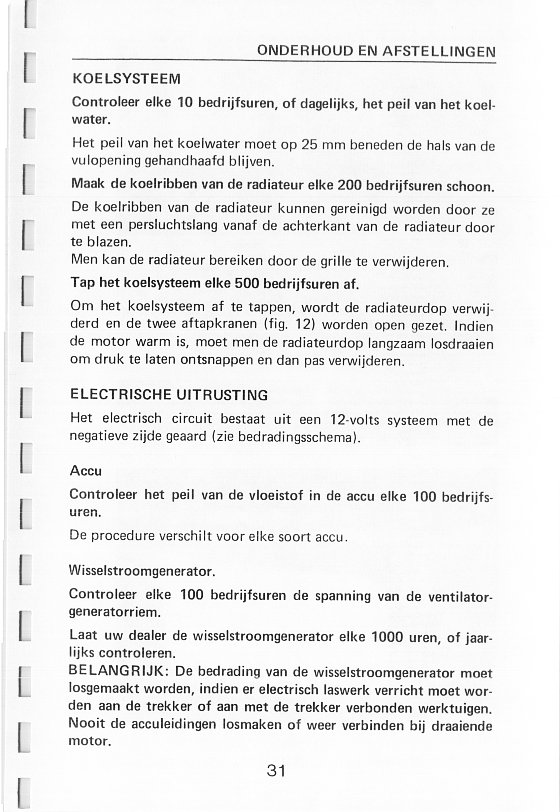 ONDERHOUD EN AFSTELLINGEN

KOELSYSTEEM

Controleer elke 10 bedrijfsuren, of dagelijks, het peil van het koelwater.

Het peil van het koelwater moet op 25 mm beneden de hals van de vulopening gehandhaafd blijven.

Maak de koelribben van de radiateur elke 200 bedrijfsuren schoon.

De koelribben van de radiateur kunnen gereinigd worden door ze met een persluchtslang vanaf de achterkant van de radiateur door te blazen.
Men kan de radiateur bereiken door de grille te verwijderen.

Tap het koelsysteem elke 500 bedrijfsuren af.

Om het koelsysteem af te tappen, wordt de radiateurdop verwijderd en de twee aftapkranen (fig. 12) worden open gezet. Indien de motor warm is, moet men de radiateurdop langzaam losdraaien om druk te laten ontsnappen en dan pas verwijderen.

ELECTRISCHE UITRUSTING

Het electrisch circuit bestaat uit een 12-volts systeem met de negatieve zijde geaard (zie bedradingsschema).

Accu

Controleer het peil van de vloeistof in de accu elke 100 bedrijfsuren.

De procedure verschilt voor elke soort accu.

Wisselstroomgenerator.

Controleer elke 100 bedrijfsuren de spanning van de ventilatorgeneratorriem.

Laat uw dealer de wisselstroomgenerator elke 1000 uren, of jaarlijks controleren.
BELANGRIJK: De bedrading van de wisselstroomgenerator moet losgemaakt worden, indien er electrisch laswerk verricht moet worden aan de trekker of aan met de trekker verbonden werktuigen. Nooit de acculeidingen losmaken of weer verbinden bij draaiende motor.

31